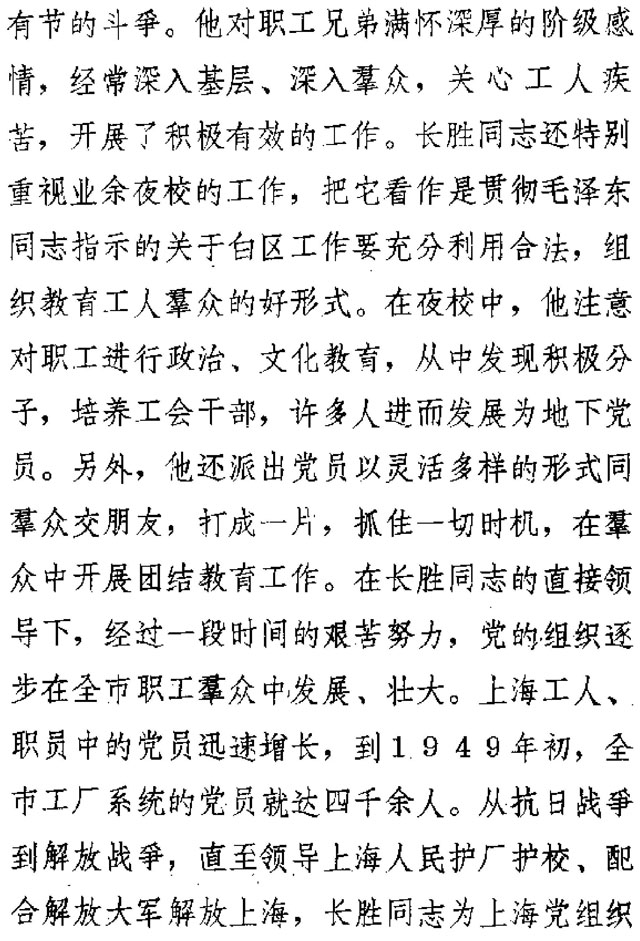 有节的斗争。他对职工兄弟满怀深厚的阶级感情，经常深入基层、深入羣众，关心工人疾苦，开展了积极有效的工作。长胜同志还特别重视业余夜校的工作，把它看作是贯彻毛泽东同志指示的关于白区工作要充分利用合法，组织教育工人羣众的好形式。在夜校中，他注意对职工进行政治、文化教育，从中发现积极分子，培养工会干部，许多人进而发展为地下党员。另外，他还派出党员以灵活多样的形式同羣众交朋友，打成一片，抓住一切时机，在羣众中开展团结教育工作。在长胜同志的直接领导下，经过一段时间的艰苦努力，党的组织逐步在全市职工羣众中发展、壮大。上海工人、职员中的党员迅速增长，到1949年初，全市工厂系统的党员就达四千余人。从抗日战争到解放战争，直至领导上海人民护厂护校、配合解放大军解放上海，长胜同志为上海党组织